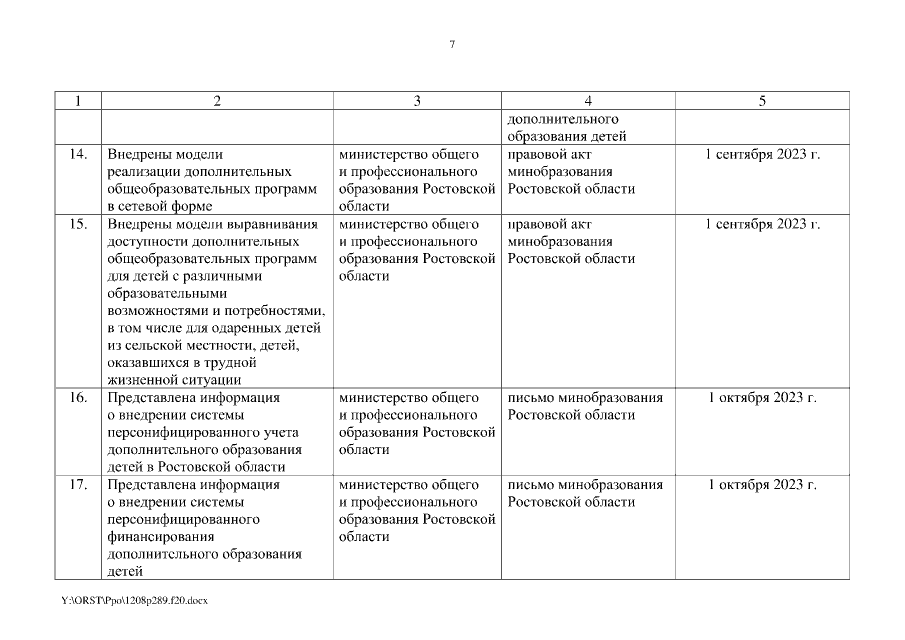 7

| 1 | 2 | 3 | 4 | 5 |
|---|---|---|---|---|
| | | | дополнительного образования детей | |
| 14. | Внедрены модели реализации дополнительных общеобразовательных программ в сетевой форме | министерство общего и профессионального образования Ростовской области | правовой акт минобразования Ростовской области | 1 сентября 2023 г. |
| 15. | Внедрены модели выравнивания доступности дополнительных общеобразовательных программ для детей с различными образовательными возможностями и потребностями, в том числе для одаренных детей из сельской местности, детей, оказавшихся в трудной жизненной ситуации | министерство общего и профессионального образования Ростовской области | правовой акт минобразования Ростовской области | 1 сентября 2023 г. |
| 16. | Представлена информация о внедрении системы персонифицированного учета дополнительного образования детей в Ростовской области | министерство общего и профессионального образования Ростовской области | письмо минобразования Ростовской области | 1 октября 2023 г. |
| 17. | Представлена информация о внедрении системы персонифицированного финансирования дополнительного образования детей | министерство общего и профессионального образования Ростовской области | письмо минобразования Ростовской области | 1 октября 2023 г. |

Y:\ORST\Ppo\1208p289.f20.docx